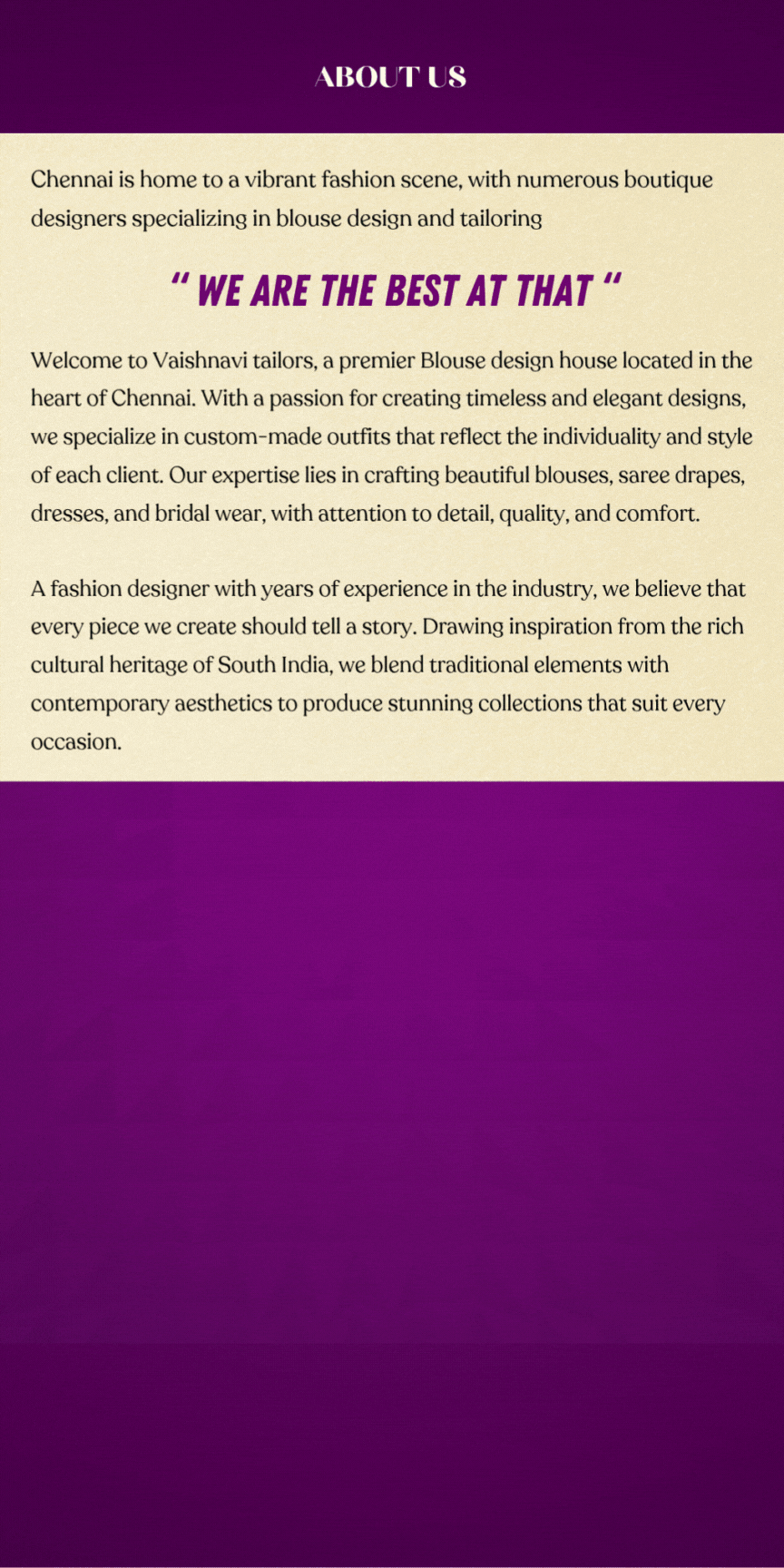 ABOUT US

Chennai is home to a vibrant fashion scene, with numerous boutique designers specializing in blouse design and tailoring

“ WE ARE THE BEST AT THAT “

Welcome to Vaishnavi tailors, a premier Blouse design house located in the heart of Chennai. With a passion for creating timeless and elegant designs, we specialize in custom-made outfits that reflect the individuality and style of each client. Our expertise lies in crafting beautiful blouses, saree drapes, dresses, and bridal wear, with attention to detail, quality, and comfort.

A fashion designer with years of experience in the industry, we believe that every piece we create should tell a story. Drawing inspiration from the rich cultural heritage of South India, we blend traditional elements with contemporary aesthetics to produce stunning collections that suit every occasion.